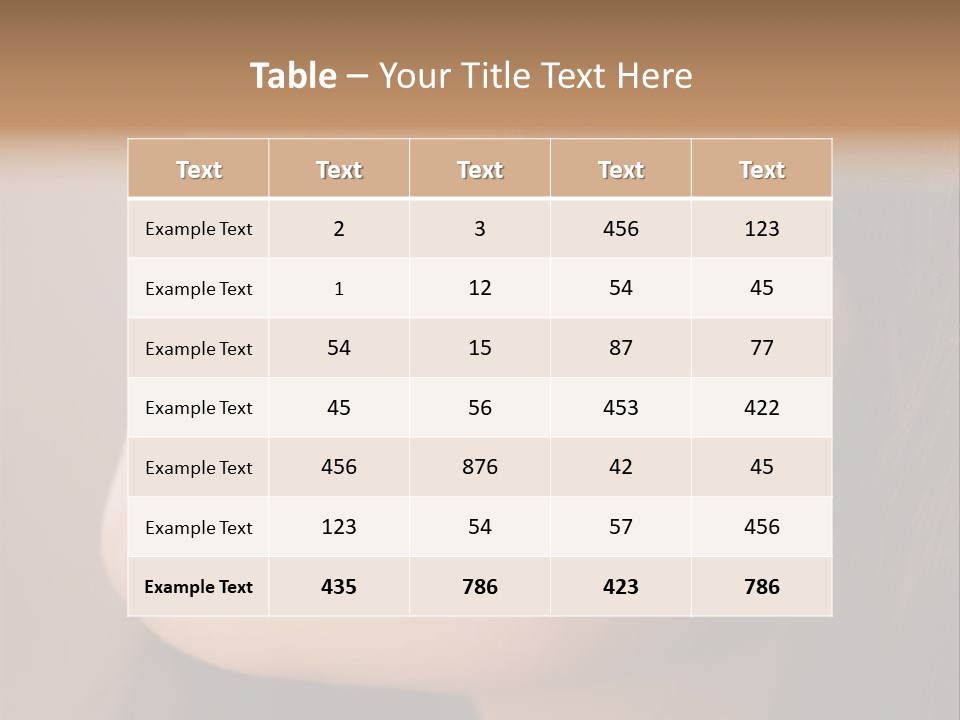 Table – Your Title Text Here

| Text | Text | Text | Text | Text |
|---|---|---|---|---|
| Example Text | 2 | 3 | 456 | 123 |
| Example Text | 1 | 12 | 54 | 45 |
| Example Text | 54 | 15 | 87 | 77 |
| Example Text | 45 | 56 | 453 | 422 |
| Example Text | 456 | 876 | 42 | 45 |
| Example Text | 123 | 54 | 57 | 456 |
| Example Text | 435 | 786 | 423 | 786 |